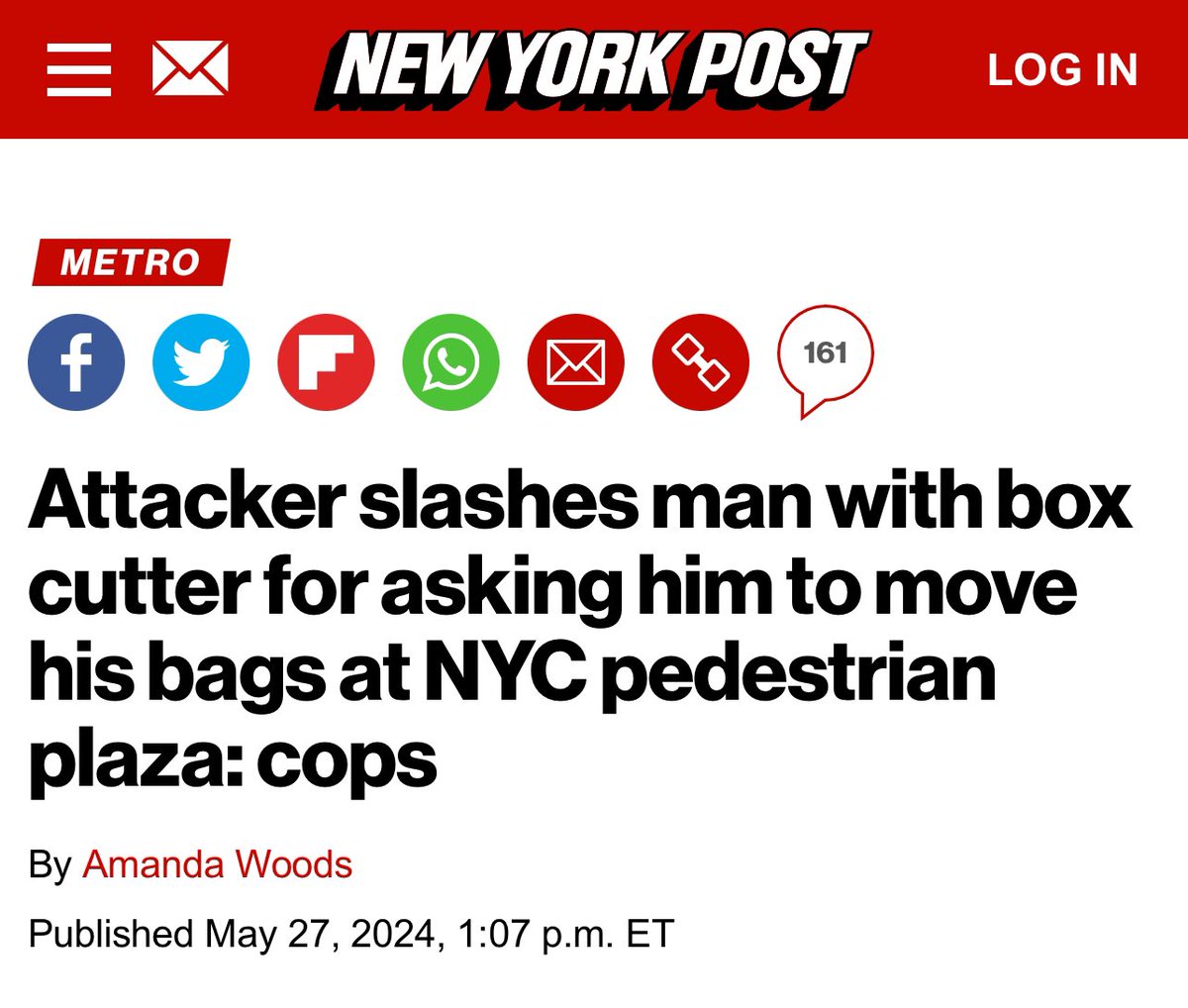 NEW YORK POST

LOG IN

METRO

161

Attacker slashes man with box cutter for asking him to move his bags at NYC pedestrian plaza: cops

By Amanda Woods

Published May 27, 2024, 1:07 p.m. ET